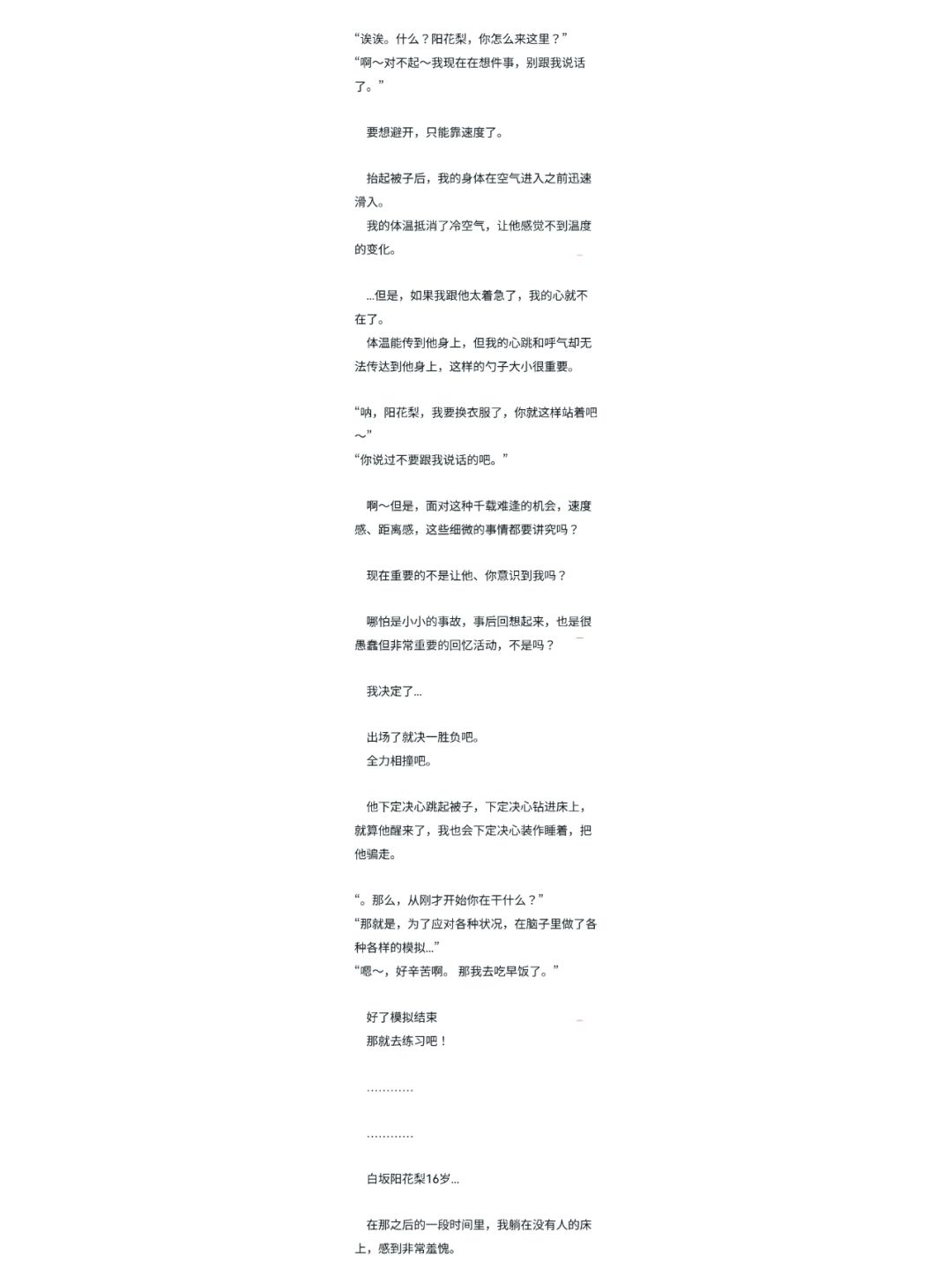 “诶诶。什么？阳花梨，你怎么来这里？”
“啊～对不起～我现在在想件事，别跟我说话了。”

要想避开，只能靠速度了。

抬起被子后，我的身体在空气进入之前迅速滑入。
我的体温抵消了冷空气，让他感觉不到温度的变化。

…但是，如果我跟他太着急了，我的心就不在了。
体温能传到他身上，但我的心跳和呼气却无法传达到他身上，这样的勺子大小很重要。

“呐，阳花梨，我要换衣服了，你就这样站着吧～”
“你说过不要跟我说话的吧。”

啊～但是，面对这种千载难逢的机会，速度感、距离感，这些细微的事情都要讲究吗？

现在重要的不是让他、你意识到我吗？

哪怕是小小的事故，事后回想起来，也是很愚蠢但非常重要的回忆活动，不是吗？

我决定了…

出场了就决一胜负吧。
全力相撞吧。

他下定决心跳起被子，下定决心钻进床上，就算他醒来了，我也会下定决心装作睡着，把他骗走。

“。那么，从刚才开始你在干什么？”
“那就是，为了应对各种状况，在脑子里做了各种各样的模拟…”
“嗯～，好辛苦啊。 那我去吃早饭了。”

好了模拟结束
那就去练习吧！

…………

…………

白坂阳花梨16岁…

在那之后的一段时间里，我躺在没有人的床上，感到非常羞愧。